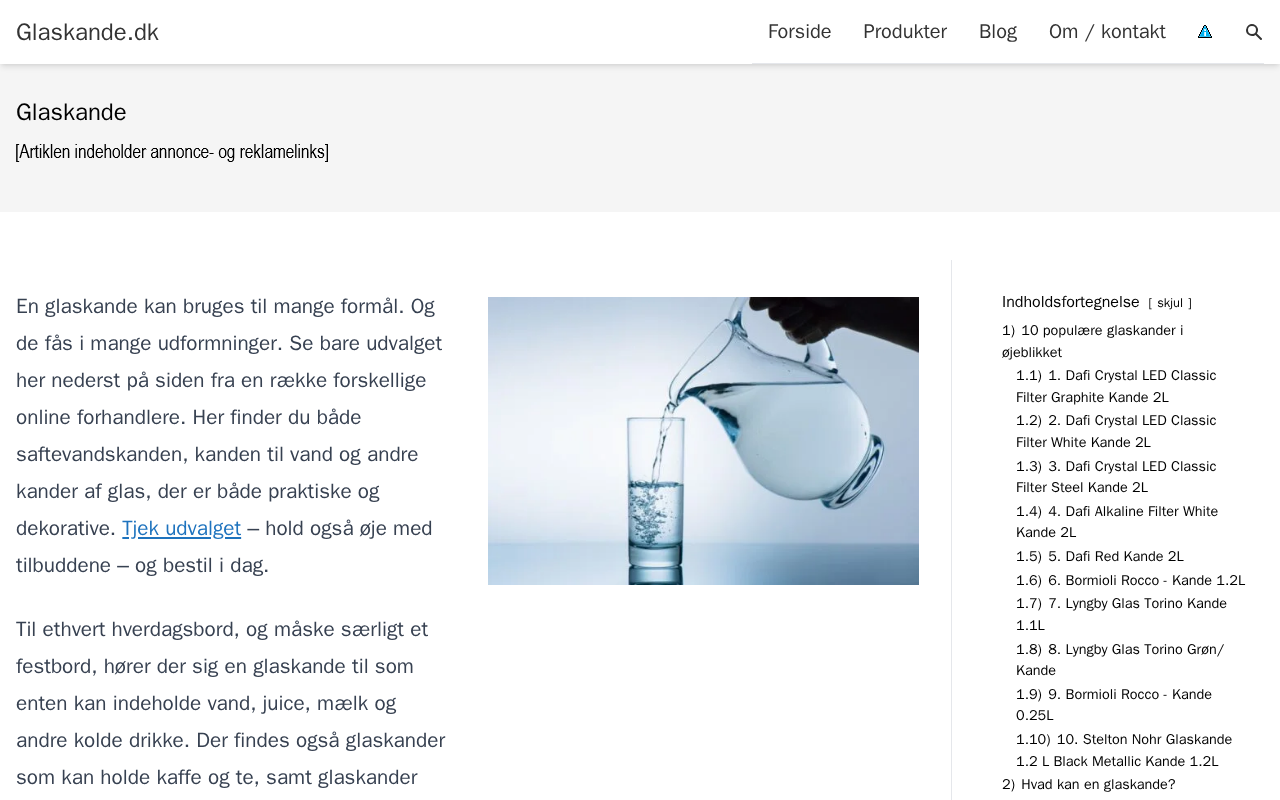 Glaskande.dk

Forside Produkter Blog Om / kontakt

Glaskande

[Artiklen indeholder annonce- og reklamelinks]

En glaskande kan bruges til mange formål. Og de fås i mange udformninger. Se bare udvalget her nederst på siden fra en række forskellige online forhandlere. Her finder du både saftevandskanden, kanden til vand og andre kander af glas, der er både praktiske og dekorative. Tjek udvalget – hold også øje med tilbuddene – og bestil i dag.

Til ethvert hverdagsbord, og måske særligt et festbord, hører der sig en glaskande til som enten kan indeholde vand, juice, mælk og andre kolde drikke. Der findes også glaskander som kan holde kaffe og te, samt glaskander

Indholdsfortegnelse [ skjul ]
1) 10 populære glaskander i øjeblikket
1.1) 1. Dafi Crystal LED Classic Filter Graphite Kande 2L
1.2) 2. Dafi Crystal LED Classic Filter White Kande 2L
1.3) 3. Dafi Crystal LED Classic Filter Steel Kande 2L
1.4) 4. Dafi Alkaline Filter White Kande 2L
1.5) 5. Dafi Red Kande 2L
1.6) 6. Bormioli Rocco - Kande 1.2L
1.7) 7. Lyngby Glas Torino Kande 1.1L
1.8) 8. Lyngby Glas Torino Grøn/ Kande
1.9) 9. Bormioli Rocco - Kande 0.25L
1.10) 10. Stelton Nohr Glaskande 1.2 L Black Metallic Kande 1.2L
2) Hvad kan en glaskande?